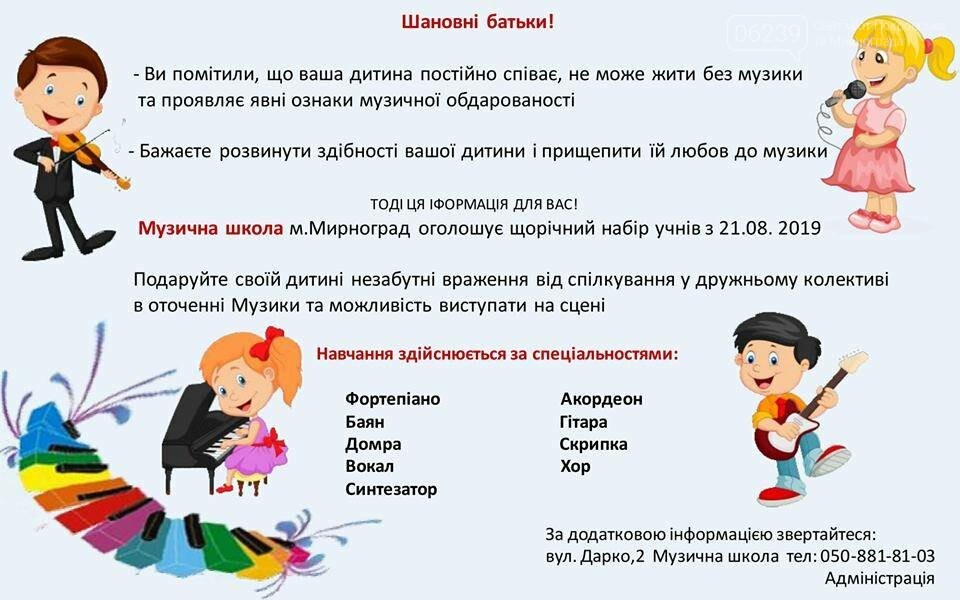 06239

Шановні батьки!

- Ви помітили, що ваша дитина постійно співає, не може жити без музики та проявляє явні ознаки музичної обдарованості

- Бажаєте розвинути здібності вашої дитини і прищепити їй любов до музики

ТОДІ ЦЯ ІФОРМАЦІЯ ДЛЯ ВАС!

Музична школа м.Мирноград оголошує щорічний набір учнів з 21.08. 2019

Подаруйте своїй дитині незабутні враження від спілкування у дружньому колективі в оточенні Музики та можливість виступати на сцені

Навчання здійснюється за спеціальностями:

Фортепіано
Баян
Домра
Вокал
Синтезатор

Акордеон
Гітара
Скрипка
Хор

За додатковою інформацією звертайтеся:
вул. Дарко,2 Музична школа тел: 050-881-81-03
Адміністрація